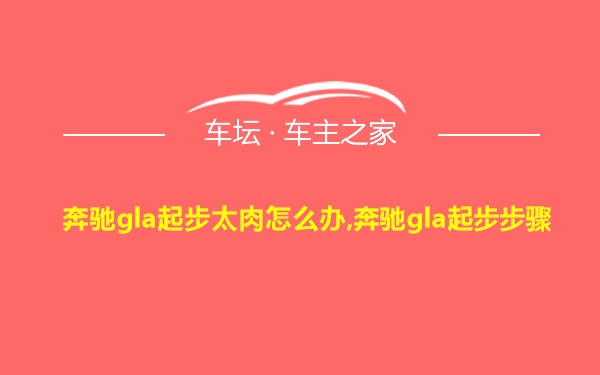 车坛 · 车主之家

奔驰gla起步太肉怎么办,奔驰gla起步步骤